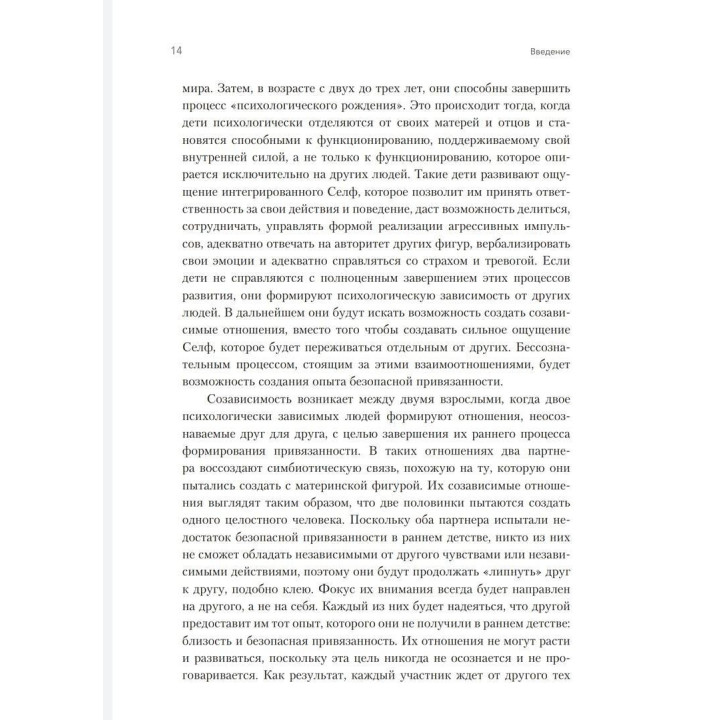 14

Введение

мира. Затем, в возрасте с двух до трех лет, они способны завершить процесс «психологического рождения». Это происходит тогда, когда дети психологически отделяются от своих матерей и отцов и становятся способными к функционированию, поддерживаемому свой внутренней силой, а не только к функционированию, которое опирается исключительно на других людей. Такие дети развивают ощущение интегрированного Селф, которое позволит им принять ответственность за свои действия и поведение, даст возможность делиться, сотрудничать, управлять формой реализации агрессивных импульсов, адекватно отвечать на авторитет других фигур, вербализировать свои эмоции и адекватно справляться со страхом и тревогой. Если дети не справляются с полноценным завершением этих процессов развития, они формируют психологическую зависимость от других людей. В дальнейшем они будут искать возможность создать созависимые отношения, вместо того чтобы создавать сильное ощущение Селф, которое будет переживаться отдельным от других. Бессознательным процессом, стоящим за этими взаимоотношениями, будет возможность создания опыта безопасной привязанности.

Созависимость возникает между двумя взрослыми, когда двое психологически зависимых людей формируют отношения, неосознаваемые друг для друга, с целью завершения их раннего процесса формирования привязанности. В таких отношениях два партнера воссоздают симбиотическую связь, похожую на ту, которую они пытались создать с материнской фигурой. Их созависимые отношения выглядят таким образом, что две половинки пытаются создать одного целостного человека. Поскольку оба партнера испытали недостаток безопасной привязанности в раннем детстве, никто из них не сможет обладать независимыми от другого чувствами или независимыми действиями, поэтому они будут продолжать «липнуть» друг к другу, подобно клею. Фокус их внимания всегда будет направлен на другого, а не на себя. Каждый из них будет надеяться, что другой предоставит им тот опыт, которого они не получили в раннем детстве: близость и безопасная привязанность. Их отношения не могут расти и развиваться, поскольку эта цель никогда не осознается и не проговаривается. Как результат, каждый участник ждет от другого тех